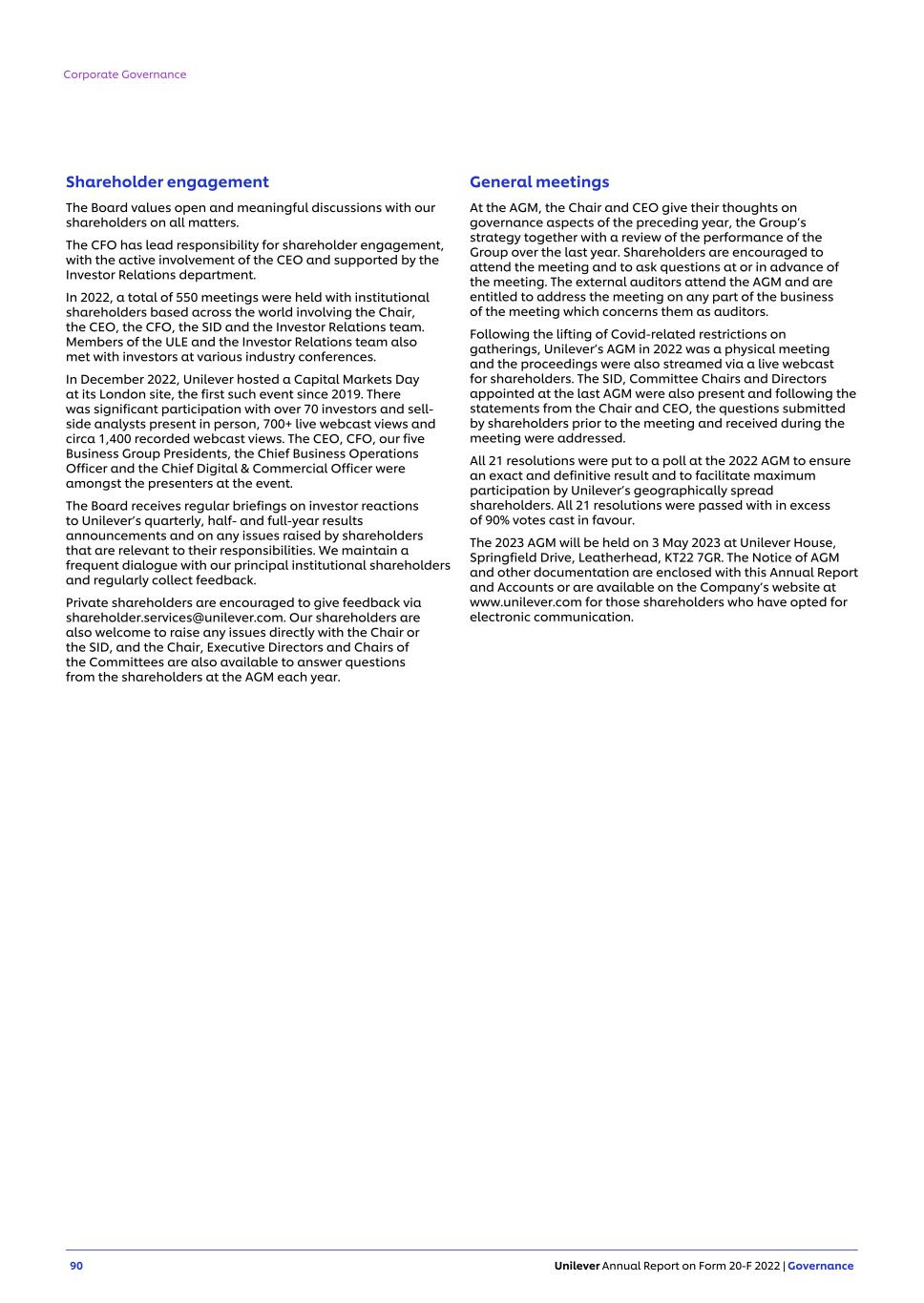 Corporate Governance

Shareholder engagement

The Board values open and meaningful discussions with our shareholders on all matters.

The CFO has lead responsibility for shareholder engagement, with the active involvement of the CEO and supported by the Investor Relations department.

In 2022, a total of 550 meetings were held with institutional shareholders based across the world involving the Chair, the CEO, the CFO, the SID and the Investor Relations team. Members of the ULE and the Investor Relations team also met with investors at various industry conferences.

In December 2022, Unilever hosted a Capital Markets Day at its London site, the first such event since 2019. There was significant participation with over 70 investors and sell-side analysts present in person, 700+ live webcast views and circa 1,400 recorded webcast views. The CEO, CFO, our five Business Group Presidents, the Chief Business Operations Officer and the Chief Digital & Commercial Officer were amongst the presenters at the event.

The Board receives regular briefings on investor reactions to Unilever's quarterly, half- and full-year results announcements and on any issues raised by shareholders that are relevant to their responsibilities. We maintain a frequent dialogue with our principal institutional shareholders and regularly collect feedback.

Private shareholders are encouraged to give feedback via shareholder.services@unilever.com. Our shareholders are also welcome to raise any issues directly with the Chair or the SID, and the Chair, Executive Directors and Chairs of the Committees are also available to answer questions from the shareholders at the AGM each year.

General meetings

At the AGM, the Chair and CEO give their thoughts on governance aspects of the preceding year, the Group's strategy together with a review of the performance of the Group over the last year. Shareholders are encouraged to attend the meeting and to ask questions at or in advance of the meeting. The external auditors attend the AGM and are entitled to address the meeting on any part of the business of the meeting which concerns them as auditors.

Following the lifting of Covid-related restrictions on gatherings, Unilever's AGM in 2022 was a physical meeting and the proceedings were also streamed via a live webcast for shareholders. The SID, Committee Chairs and Directors appointed at the last AGM were also present and following the statements from the Chair and CEO, the questions submitted by shareholders prior to the meeting and received during the meeting were addressed.

All 21 resolutions were put to a poll at the 2022 AGM to ensure an exact and definitive result and to facilitate maximum participation by Unilever's geographically spread shareholders. All 21 resolutions were passed with in excess of 90% votes cast in favour.

The 2023 AGM will be held on 3 May 2023 at Unilever House, Springfield Drive, Leatherhead, KT22 7GR. The Notice of AGM and other documentation are enclosed with this Annual Report and Accounts or are available on the Company's website at www.unilever.com for those shareholders who have opted for electronic communication.

90 Unilever Annual Report on Form 20-F 2022 | Governance